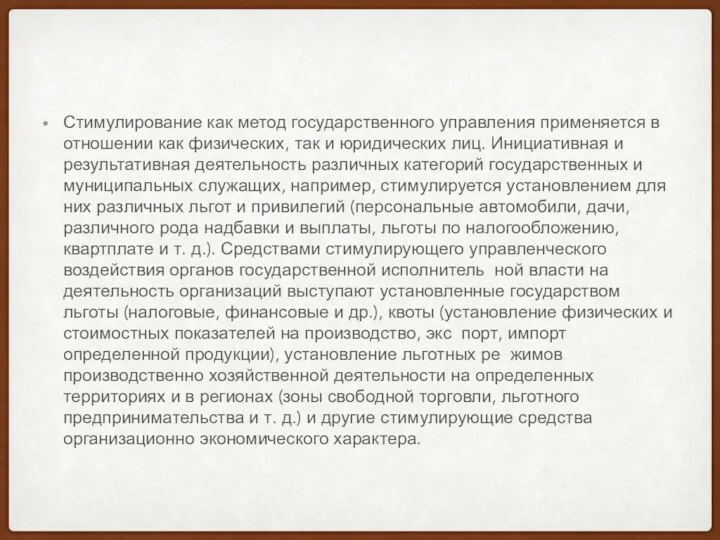 • Стимулирование как метод государственного управления применяется в отношении как физических, так и юридических лиц. Инициативная и результативная деятельность различных категорий государственных и муниципальных служащих, например, стимулируется установлением для них различных льгот и привилегий (персональные автомобили, дачи, различного рода надбавки и выплаты, льготы по налогообложению, квартплате и т. д.). Средствами стимулирующего управленческого воздействия органов государственной исполнитель ной власти на деятельность организаций выступают установленные государством льготы (налоговые, финансовые и др.), квоты (установление физических и стоимостных показателей на производство, экс порт, импорт определенной продукции), установление льготных ре жимов производственно хозяйственной деятельности на определенных территориях и в регионах (зоны свободной торговли, льготного предпринимательства и т. д.) и другие стимулирующие средства организационно экономического характера.